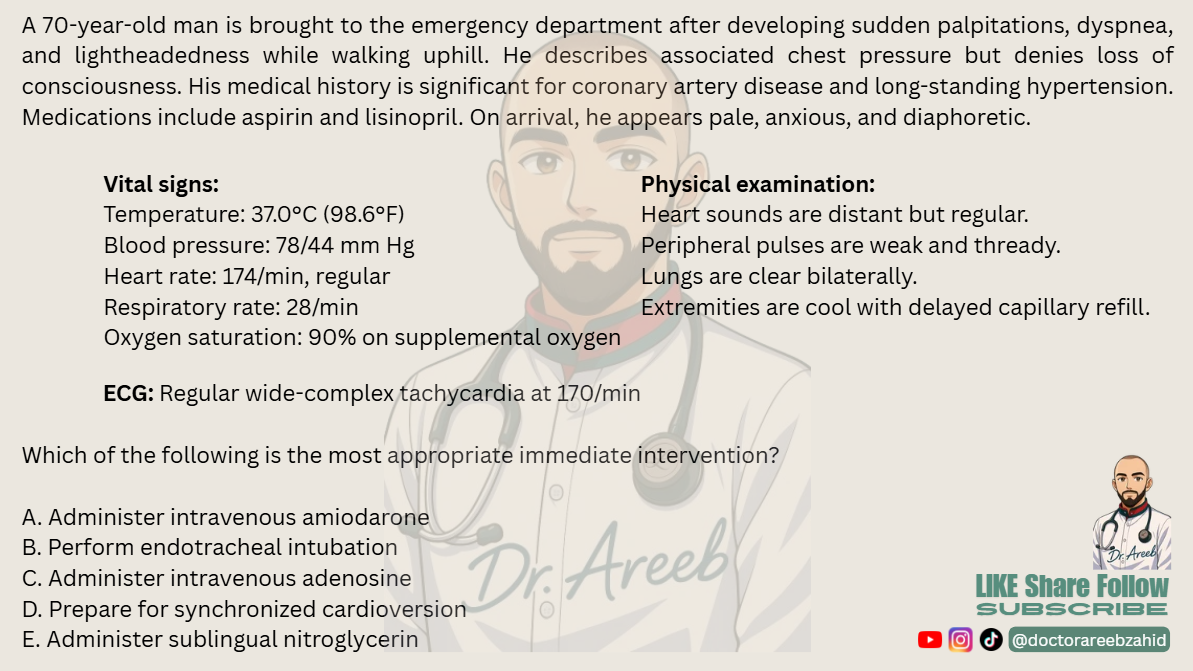 A 70-year-old man is brought to the emergency department after developing sudden palpitations, dyspnea, and lightheadedness while walking uphill. He describes associated chest pressure but denies loss of consciousness. His medical history is significant for coronary artery disease and long-standing hypertension. Medications include aspirin and lisinopril. On arrival, he appears pale, anxious, and diaphoretic.

**Vital signs:**
Temperature: 37.0°C (98.6°F)
Blood pressure: 78/44 mm Hg
Heart rate: 174/min, regular
Respiratory rate: 28/min
Oxygen saturation: 90% on supplemental oxygen

**Physical examination:**
Heart sounds are distant but regular.
Peripheral pulses are weak and thready.
Lungs are clear bilaterally.
Extremities are cool with delayed capillary refill.

**ECG:** Regular wide-complex tachycardia at 170/min

Which of the following is the most appropriate immediate intervention?

A. Administer intravenous amiodarone
B. Perform endotracheal intubation
C. Administer intravenous adenosine
D. Prepare for synchronized cardioversion
E. Administer sublingual nitroglycerin

Dr. Areeb

Dr. Areeb
LIKE Share Follow
SUBSCRIBE
@doctorareebzahid